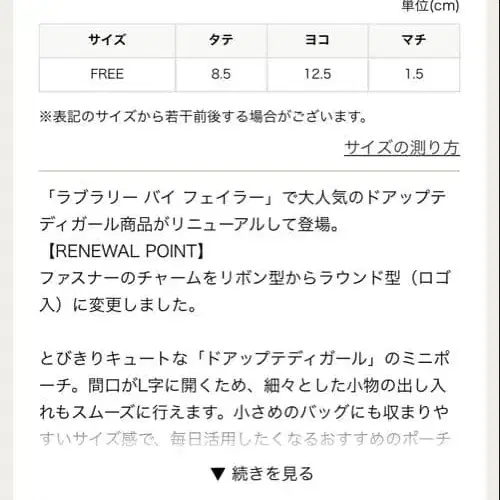 単位(cm)

| サイズ | タテ | ヨコ | マチ |
|---|---|---|---|
| FREE | 8.5 | 12.5 | 1.5 |

※表記のサイズから若干前後する場合がございます。

サイズの測り方

「ラブラリー バイ フェイラー」で大人気のドアップテディガール商品がリニューアルして登場。
【RENEWAL POINT】
ファスナーのチャームをリボン型からラウンド型（ロゴ入）に変更しました。

とびきりキュートな「ドアップテディガール」のミニポーチ。間口がL字に開くため、細々とした小物の出し入れもスムーズに行えます。小さめのバッグにも収まりやすいサイズ感で、毎日活用したくなるおすすめのポーチ

▼ 続きを見る